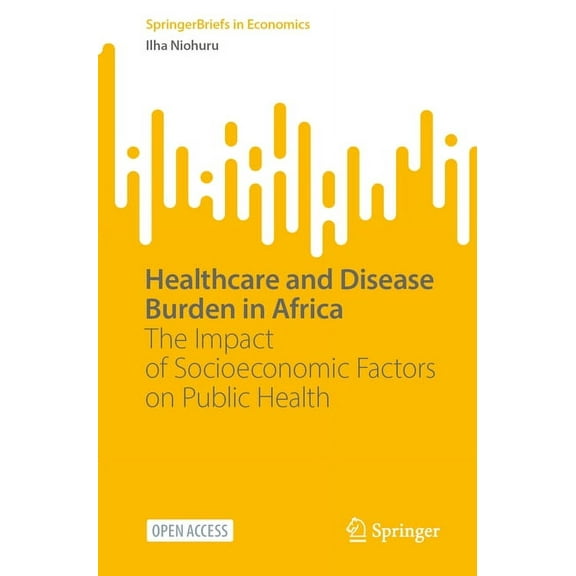 SpringerBriefs in Economics
Ilha Niohuru

Healthcare and Disease Burden in Africa
The Impact of Socioeconomic Factors on Public Health

OPEN ACCESS

Springer